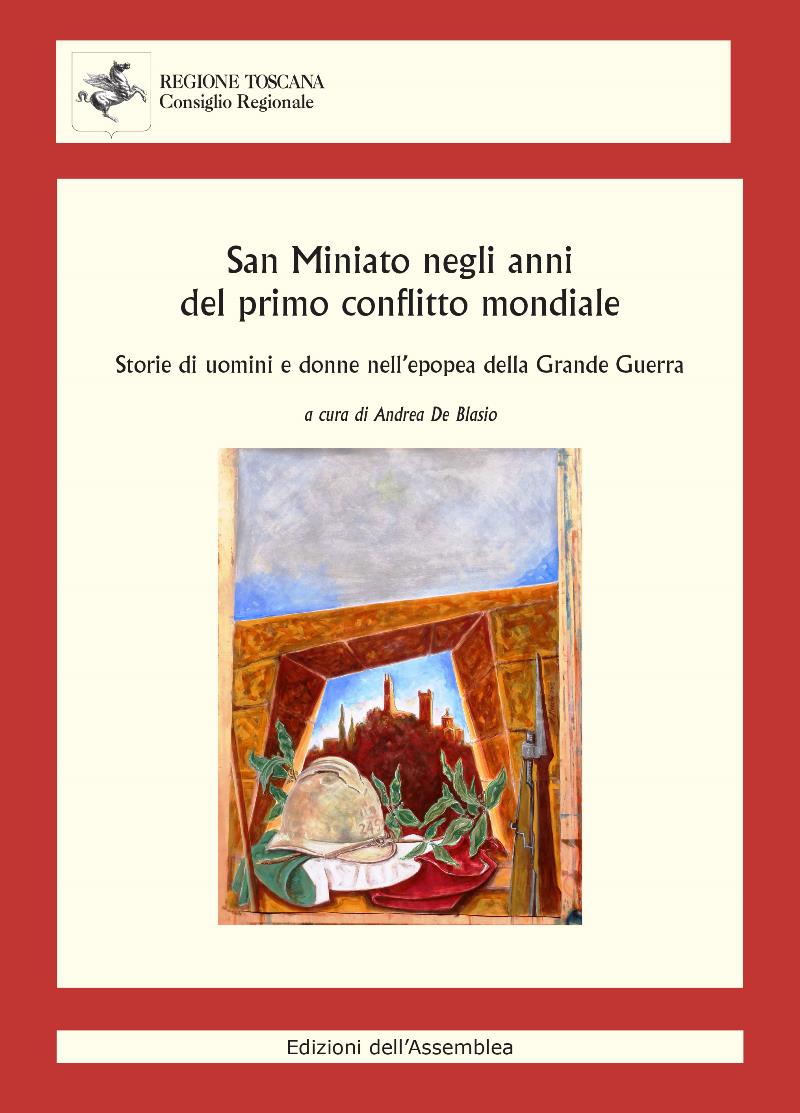 REGIONE TOSCANA
Consiglio Regionale

San Miniato negli anni del primo conflitto mondiale

Storie di uomini e donne nell'epopea della Grande Guerra

a cura di Andrea De Blasio

Edizioni dell'Assemblea